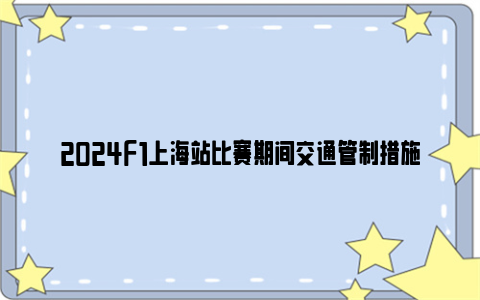 2024F1上海站比赛期间交通管制措施